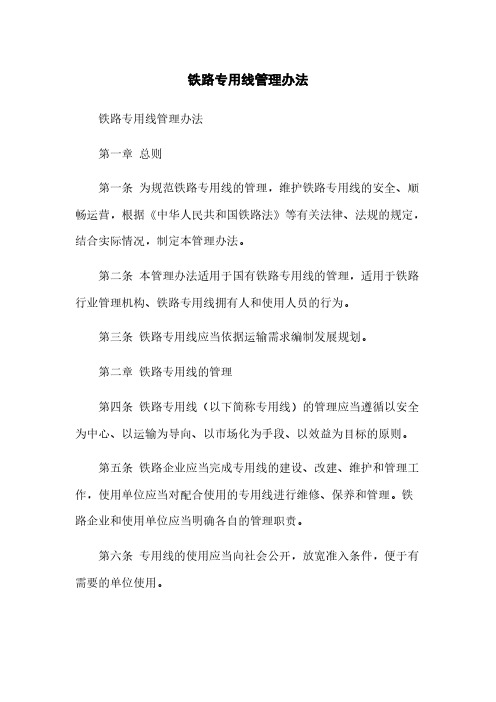 铁路专用线管理办法

铁路专用线管理办法

第一章 总则

第一条 为规范铁路专用线的管理，维护铁路专用线的安全、顺畅运营，根据《中华人民共和国铁路法》等有关法律、法规的规定，结合实际情况，制定本管理办法。

第二条 本管理办法适用于国有铁路专用线的管理，适用于铁路行业管理机构、铁路专用线拥有人和使用人员的行为。

第三条 铁路专用线应当依据运输需求编制发展规划。

第二章 铁路专用线的管理

第四条 铁路专用线（以下简称专用线）的管理应当遵循以安全为中心、以运输为导向、以市场化为手段、以效益为目标的原则。

第五条 铁路企业应当完成专用线的建设、改建、维护和管理工作，使用单位应当对配合使用的专用线进行维修、保养和管理。铁路企业和使用单位应当明确各自的管理职责。

第六条 专用线的使用应当向社会公开，放宽准入条件，便于有需要的单位使用。